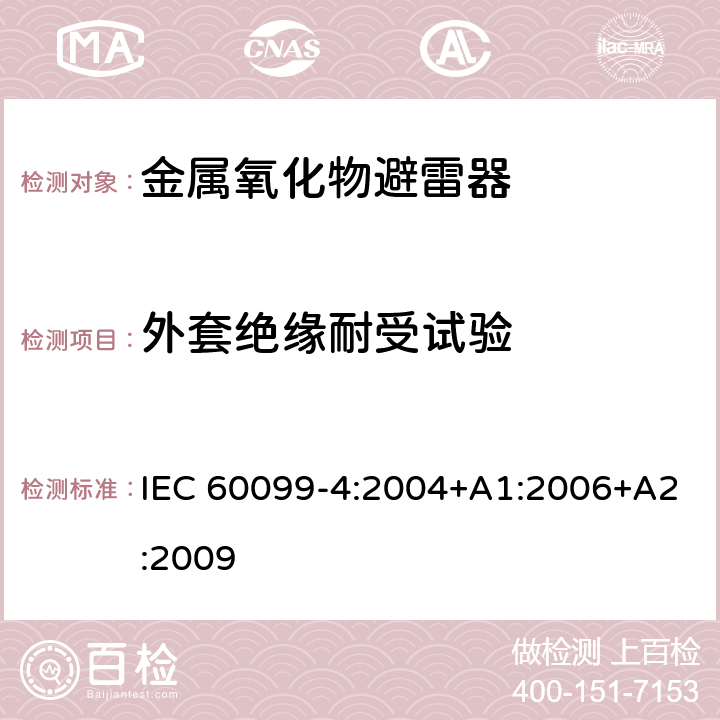 MA CNAS ilac-MRA

检测对象： 金属氧化物避雷器

检测项目： 外套绝缘耐受试验

检测标准： IEC 60099-4:2004+A1:2006+A2:2009

百检
Baijiantest.com

做检测 上百检
400-151-7153